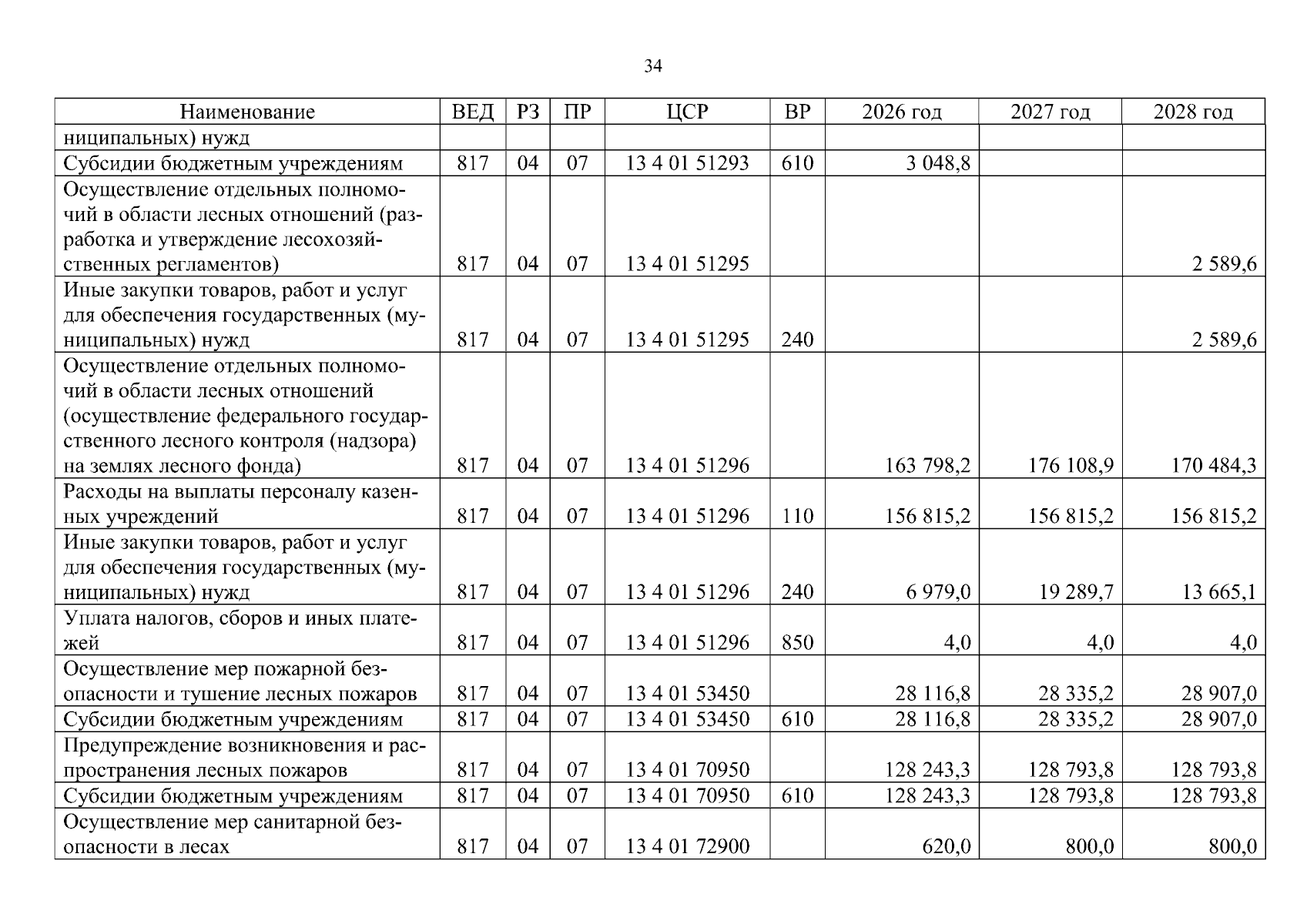 34

| Наименование | ВЕД | РЗ | ПР | ЦСР | ВР | 2026 год | 2027 год | 2028 год |
|---|---|---|---|---|---|---|---|---|
| ниципальных) нужд | | | | | | | | |
| Субсидии бюджетным учреждениям | 817 | 04 | 07 | 13 4 01 51293 | 610 | 3 048,8 | | |
| Осуществление отдельных полномочий в области лесных отношений (разработка и утверждение лесохозяйственных регламентов) | 817 | 04 | 07 | 13 4 01 51295 | | | | 2 589,6 |
| Иные закупки товаров, работ и услуг для обеспечения государственных (муниципальных) нужд | 817 | 04 | 07 | 13 4 01 51295 | 240 | | | 2 589,6 |
| Осуществление отдельных полномочий в области лесных отношений (осуществление федерального государственного лесного контроля (надзора) на землях лесного фонда) | 817 | 04 | 07 | 13 4 01 51296 | | 163 798,2 | 176 108,9 | 170 484,3 |
| Расходы на выплаты персоналу казенных учреждений | 817 | 04 | 07 | 13 4 01 51296 | 110 | 156 815,2 | 156 815,2 | 156 815,2 |
| Иные закупки товаров, работ и услуг для обеспечения государственных (муниципальных) нужд | 817 | 04 | 07 | 13 4 01 51296 | 240 | 6 979,0 | 19 289,7 | 13 665,1 |
| Уплата налогов, сборов и иных платежей | 817 | 04 | 07 | 13 4 01 51296 | 850 | 4,0 | 4,0 | 4,0 |
| Осуществление мер пожарной безопасности и тушение лесных пожаров | 817 | 04 | 07 | 13 4 01 53450 | | 28 116,8 | 28 335,2 | 28 907,0 |
| Субсидии бюджетным учреждениям | 817 | 04 | 07 | 13 4 01 53450 | 610 | 28 116,8 | 28 335,2 | 28 907,0 |
| Предупреждение возникновения и распространения лесных пожаров | 817 | 04 | 07 | 13 4 01 70950 | | 128 243,3 | 128 793,8 | 128 793,8 |
| Субсидии бюджетным учреждениям | 817 | 04 | 07 | 13 4 01 70950 | 610 | 128 243,3 | 128 793,8 | 128 793,8 |
| Осуществление мер санитарной безопасности в лесах | 817 | 04 | 07 | 13 4 01 72900 | | 620,0 | 800,0 | 800,0 |